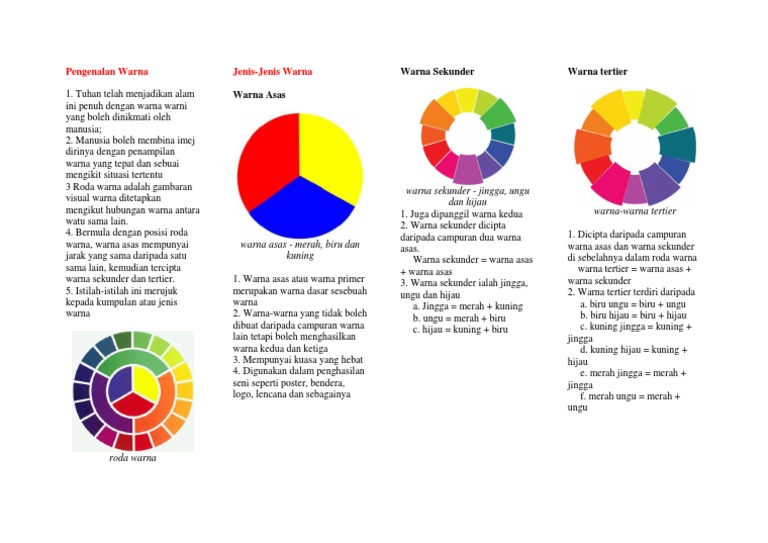 Pengenalan Warna

1. Tuhan telah menjadikan alam ini penuh dengan warna warni yang boleh dinikmati oleh manusia;
2. Manusia boleh membina imej dirinya dengan penampilan warna yang tepat dan sebuai mengikit situasi tertentu
3 Roda warna adalah gambaran visual warna ditetapkan mengikut hubungan warna antara watu sama lain.
4. Bermula dengan posisi roda warna, warna asas mempunyai jarak yang sama daripada satu sama lain, kemudian tercipta warna sekunder dan tertier.
5. Istilah-istilah ini merujuk kepada kumpulan atau jenis warna

roda warna

Jenis-Jenis Warna

Warna Asas

warna asas - merah, biru dan kuning

1. Warna asas atau warna primer merupakan warna dasar sesebuah warna
2. Warna-warna yang tidak boleh dibuat daripada campuran warna lain tetapi boleh menghasilkan warna kedua dan ketiga
3. Mempunyai kuasa yang hebat
4. Digunakan dalam penghasilan seni seperti poster, bendera, logo, lencana dan sebagainya

Warna Sekunder

warna sekunder - jingga, ungu dan hijau

1. Juga dipanggil warna kedua
2. Warna sekunder dicipta daripada campuran dua warna asas.
Warna sekunder = warna asas + warna asas
3. Warna sekunder ialah jingga, ungu dan hijau
a. Jingga = merah + kuning
b. ungu = merah + biru
c. hijau = kuning + biru

Warna tertier

warna-warna tertier

1. Dicipta daripada campuran warna asas dan warna sekunder di sebelahnya dalam roda warna
warna tertier = warna asas + warna sekunder
2. Warna tertier terdiri daripada
a. biru ungu = biru + ungu
b. biru hijau = biru + hijau
c. kuning jingga = kuning + jingga
d. kuning hijau = kuning + hijau
e. merah jingga = merah + jingga
f. merah ungu = merah + ungu